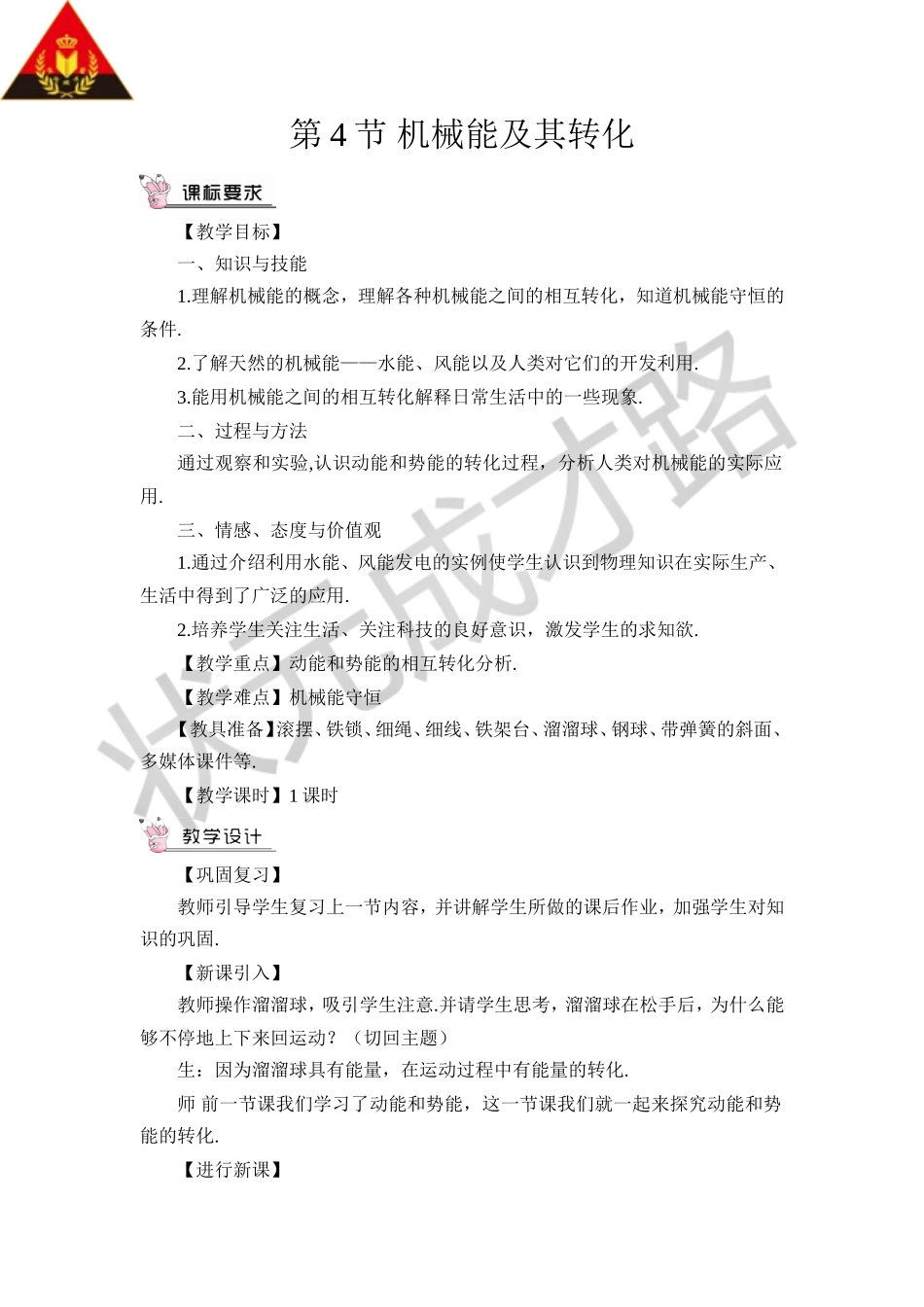 第 4 节 机械能及其转化

课标要求

【教学目标】

一、知识与技能

1.理解机械能的概念，理解各种机械能之间的相互转化，知道机械能守恒的条件.

2.了解天然的机械能——水能、风能以及人类对它们的开发利用.

3.能用机械能之间的相互转化解释日常生活中的一些现象.

二、过程与方法

通过观察和实验,认识动能和势能的转化过程，分析人类对机械能的实际应用.

三、情感、态度与价值观

1.通过介绍利用水能、风能发电的实例使学生认识到物理知识在实际生产、生活中得到了广泛的应用.

2.培养学生关注生活、关注科技的良好意识，激发学生的求知欲.

【教学重点】动能和势能的相互转化分析.

【教学难点】机械能守恒

【教具准备】滚摆、铁锁、细绳、细线、铁架台、溜溜球、钢球、带弹簧的斜面、多媒体课件等.

【教学课时】1 课时

教学设计

【巩固复习】

教师引导学生复习上一节内容，并讲解学生所做的课后作业，加强学生对知识的巩固.

【新课引入】

教师操作溜溜球，吸引学生注意.并请学生思考，溜溜球在松手后，为什么能够不停地上下来回运动？（切回主题）

生：因为溜溜球具有能量，在运动过程中有能量的转化.

师 前一节课我们学习了动能和势能，这一节课我们就一起来探究动能和势能的转化.

【进行新课】

状元成才路